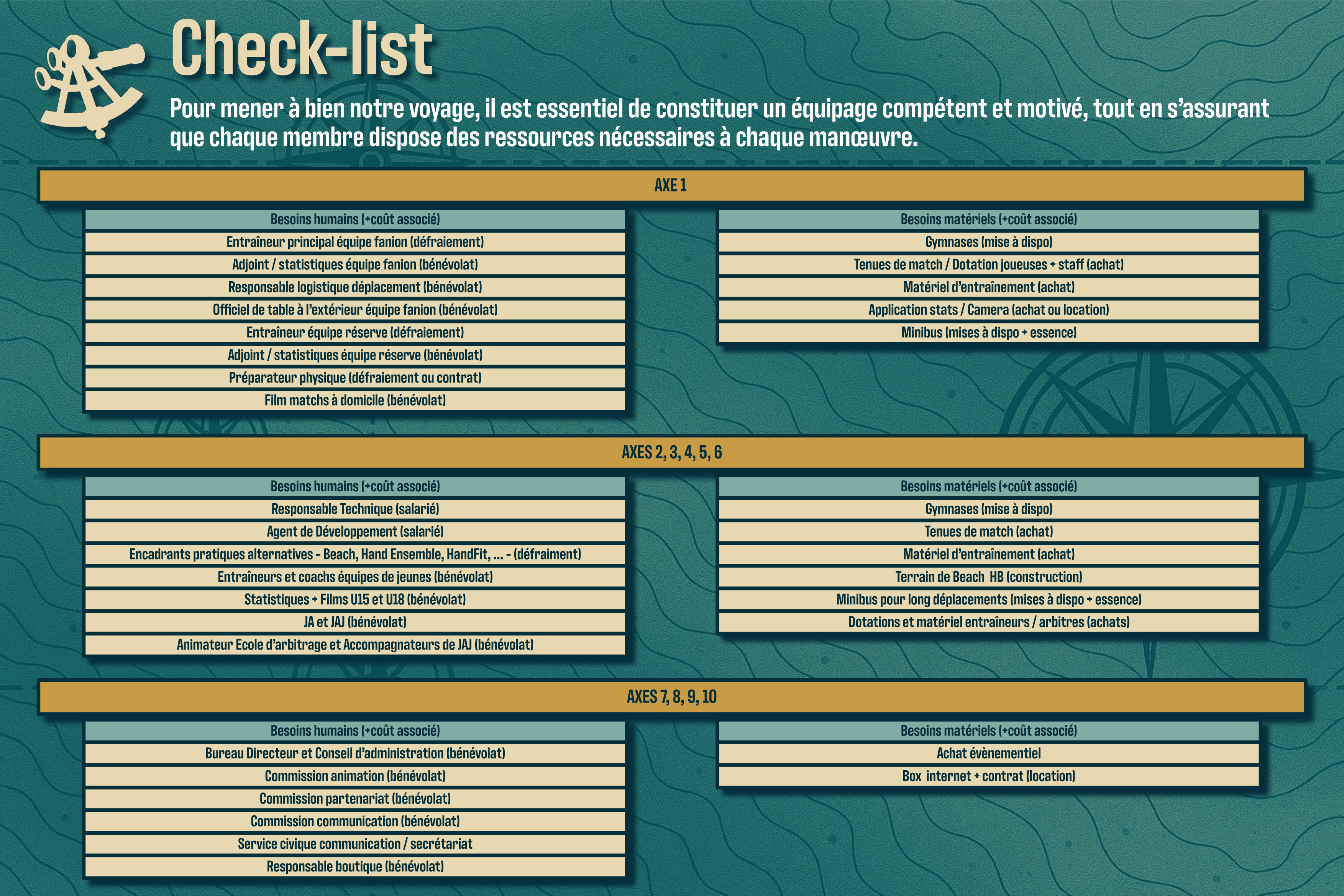 Check-list

Pour mener à bien notre voyage, il est essentiel de constituer un équipage compétent et motivé, tout en s'assurant que chaque membre dispose des ressources nécessaires à chaque manœuvre.

AXE 1

| Besoins humains (+coût associé) |
|---|
| Entraîneur principal équipe fanion (défraiement) |
| Adjoint / statistiques équipe fanion (bénévolat) |
| Responsable logistique déplacement (bénévolat) |
| Officiel de table à l'extérieur équipe fanion (bénévolat) |
| Entraîneur équipe réserve (défraiement) |
| Adjoint / statistiques équipe réserve (bénévolat) |
| Préparateur physique (défraiement ou contrat) |
| Film matchs à domicile (bénévolat) |

| Besoins matériels (+coût associé) |
|---|
| Gymnases (mise à dispo) |
| Tenues de match / Dotation joueuses + staff (achat) |
| Matériel d'entraînement (achat) |
| Application stats / Camera (achat ou location) |
| Minibus (mises à dispo + essence) |

AXES 2, 3, 4, 5, 6

| Besoins humains (+coût associé) |
|---|
| Responsable Technique (salarié) |
| Agent de Développement (salarié) |
| Encadrants pratiques alternatives - Beach, Hand Ensemble, HandFit, ... - (défraiment) |
| Entraîneurs et coachs équipes de jeunes (bénévolat) |
| Statistiques + Films U15 et U18 (bénévolat) |
| JA et JAJ (bénévolat) |
| Animateur Ecole d'arbitrage et Accompagnateurs de JAJ (bénévolat) |

| Besoins matériels (+coût associé) |
|---|
| Gymnases (mise à dispo) |
| Tenues de match (achat) |
| Matériel d'entraînement (achat) |
| Terrain de Beach HB (construction) |
| Minibus pour long déplacements (mises à dispo + essence) |
| Dotations et matériel entraîneurs / arbitres (achats) |

AXES 7, 8, 9, 10

| Besoins humains (+coût associé) |
|---|
| Bureau Directeur et Conseil d'administration (bénévolat) |
| Commission animation (bénévolat) |
| Commission partenariat (bénévolat) |
| Commission communication (bénévolat) |
| Service civique communication / secrétariat |
| Responsable boutique (bénévolat) |

| Besoins matériels (+coût associé) |
|---|
| Achat évènementiel |
| Box internet + contrat (location) |